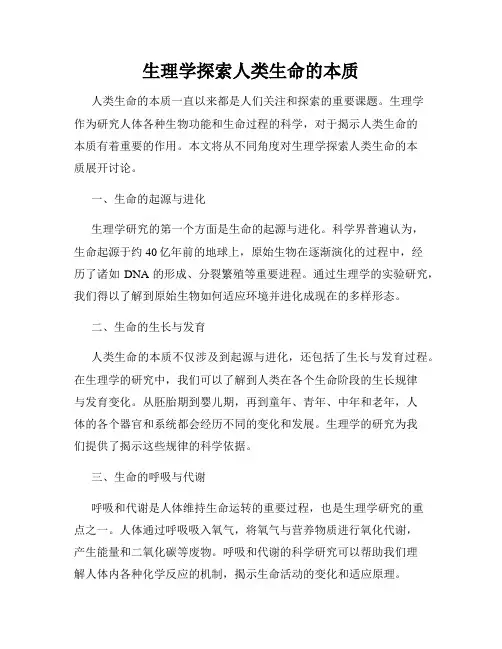 生理学探索人类生命的本质

人类生命的本质一直以来都是人们关注和探索的重要课题。生理学作为研究人体各种生物功能和生命过程的科学，对于揭示人类生命的本质有着重要的作用。本文将从不同角度对生理学探索人类生命的本质展开讨论。

一、生命的起源与进化

生理学研究的第一个方面是生命的起源与进化。科学界普遍认为，生命起源于约 40 亿年前的地球上，原始生物在逐渐演化的过程中，经历了诸如 DNA 的形成、分裂繁殖等重要进程。通过生理学的实验研究，我们得以了解到原始生物如何适应环境并进化成现在的多样形态。

二、生命的生长与发育

人类生命的本质不仅涉及到起源与进化，还包括了生长与发育过程。在生理学的研究中，我们可以了解到人类在各个生命阶段的生长规律与发育变化。从胚胎期到婴儿期，再到童年、青年、中年和老年，人体的各个器官和系统都会经历不同的变化和发展。生理学的研究为我们提供了揭示这些规律的科学依据。

三、生命的呼吸与代谢

呼吸和代谢是人体维持生命运转的重要过程，也是生理学研究的重点之一。人体通过呼吸吸入氧气，将氧气与营养物质进行氧化代谢，产生能量和二氧化碳等废物。呼吸和代谢的科学研究可以帮助我们理解人体内各种化学反应的机制，揭示生命活动的变化和适应原理。